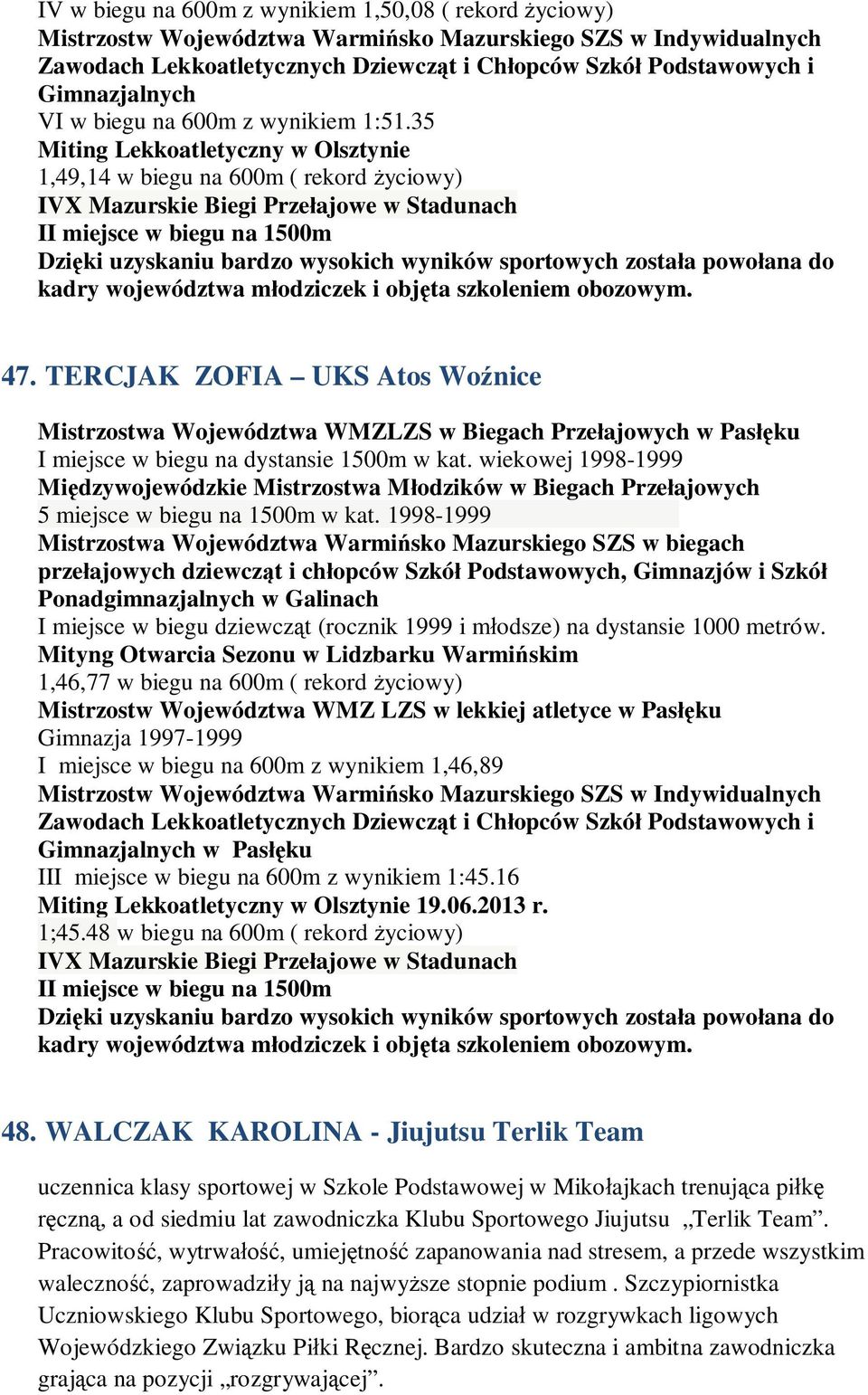 IV w biegu na 600m z wynikiem 1,50,08 ( rekord życiowy)
Mistrzostw Województwa Warmińsko Mazurskiego SZS w Indywidualnych Zawodach Lekkoatletycznych Dziewcząt i Chłopców Szkół Podstawowych i Gimnazjalnych
VI w biegu na 600m z wynikiem 1:51.35
Miting Lekkoatletyczny w Olsztynie
1,49,14 w biegu na 600m ( rekord życiowy)
IVX Mazurskie Biegi Przełajowe w Stadunach
II miejsce w biegu na 1500m
Dzięki uzyskaniu bardzo wysokich wyników sportowych została powołana do kadry województwa młodziczek i objęta szkoleniem obozowym.

47. TERCJAK ZOFIA – UKS Atos Woźnice

Mistrzostwa Województwa WMZLZS w Biegach Przełajowych w Pasłęku
I miejsce w biegu na dystansie 1500m w kat. wiekowej 1998-1999
Międzywojewódzkie Mistrzostwa Młodzików w Biegach Przełajowych
5 miejsce w biegu na 1500m w kat. 1998-1999
Mistrzostwa Województwa Warmińsko Mazurskiego SZS w biegach przełajowych dziewcząt i chłopców Szkół Podstawowych, Gimnazjów i Szkół Ponadgimnazjalnych w Galinach
I miejsce w biegu dziewcząt (rocznik 1999 i młodsze) na dystansie 1000 metrów.
Mityng Otwarcia Sezonu w Lidzbarku Warmińskim
1,46,77 w biegu na 600m ( rekord życiowy)
Mistrzostw Województwa WMZ LZS w lekkiej atletyce w Pasłęku
Gimnazja 1997-1999
I miejsce w biegu na 600m z wynikiem 1,46,89
Mistrzostw Województwa Warmińsko Mazurskiego SZS w Indywidualnych Zawodach Lekkoatletycznych Dziewcząt i Chłopców Szkół Podstawowych i Gimnazjalnych w Pasłęku
III miejsce w biegu na 600m z wynikiem 1:45.16
Miting Lekkoatletyczny w Olsztynie 19.06.2013 r.
1;45.48 w biegu na 600m ( rekord życiowy)
IVX Mazurskie Biegi Przełajowe w Stadunach
II miejsce w biegu na 1500m
Dzięki uzyskaniu bardzo wysokich wyników sportowych została powołana do kadry województwa młodziczek i objęta szkoleniem obozowym.

48. WALCZAK KAROLINA - Jiujutsu Terlik Team

uczennica klasy sportowej w Szkole Podstawowej w Mikołajkach trenująca piłkę ręczną, a od siedmiu lat zawodniczka Klubu Sportowego Jiujutsu „Terlik Team”. Pracowitość, wytrwałość, umiejętność zapanowania nad stresem, a przede wszystkim waleczność, zaprowadziły ją na najwyższe stopnie podium . Szczypiornistka Uczniowskiego Klubu Sportowego, biorąca udział w rozgrywkach ligowych Wojewódzkiego Związku Piłki Ręcznej. Bardzo skuteczna i ambitna zawodniczka grająca na pozycji „rozgrywającej”.